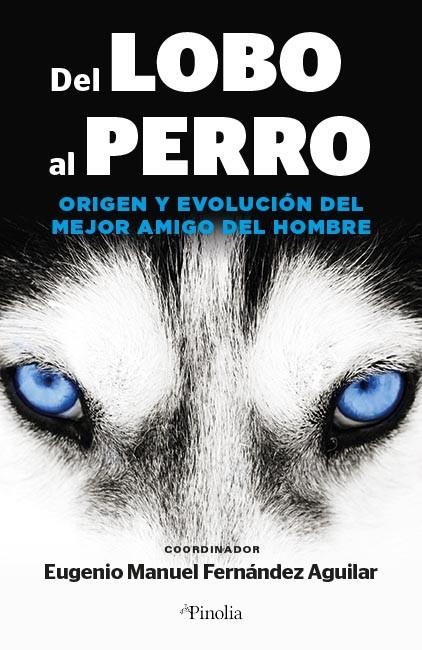 Del LOBO
al PERRO

ORIGEN Y EVOLUCIÓN DEL MEJOR AMIGO DEL HOMBRE

COORDINADOR
Eugenio Manuel Fernández Aguilar

Pinolia